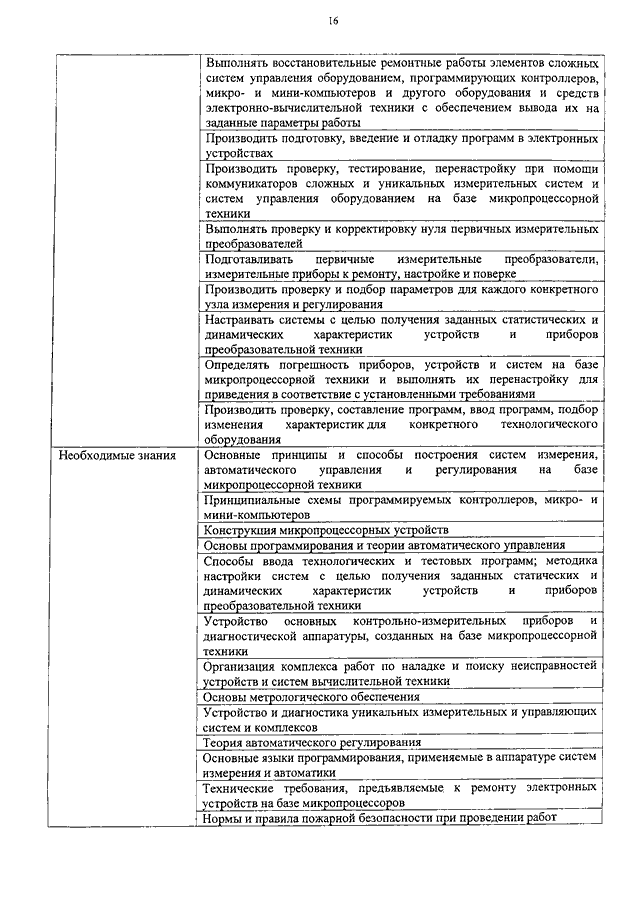 16

|  |  |
|---|---|
|  | Выполнять восстановительные ремонтные работы элементов сложных систем управления оборудованием, программирующих контроллеров, микро- и мини-компьютеров и другого оборудования и средств электронно-вычислительной техники с обеспечением вывода их на заданные параметры работы |
|  | Производить подготовку, введение и отладку программ в электронных устройствах |
|  | Производить проверку, тестирование, перенастройку при помощи коммуникаторов сложных и уникальных измерительных систем и систем управления оборудованием на базе микропроцессорной техники |
|  | Выполнять проверку и корректировку нуля первичных измерительных преобразователей |
|  | Подготавливать первичные измерительные преобразователи, измерительные приборы к ремонту, настройке и поверке |
|  | Производить проверку и подбор параметров для каждого конкретного узла измерения и регулирования |
|  | Настраивать системы с целью получения заданных статистических и динамических характеристик устройств и приборов преобразовательной техники |
|  | Определять погрешность приборов, устройств и систем на базе микропроцессорной техники и выполнять их перенастройку для приведения в соответствие с установленными требованиями |
|  | Производить проверку, составление программ, ввод программ, подбор изменения характеристик для конкретного технологического оборудования |
| Необходимые знания | Основные принципы и способы построения систем измерения, автоматического управления и регулирования на базе микропроцессорной техники |
|  | Принципиальные схемы программируемых контроллеров, микро- и мини-компьютеров |
|  | Конструкция микропроцессорных устройств |
|  | Основы программирования и теории автоматического управления |
|  | Способы ввода технологических и тестовых программ; методика настройки систем с целью получения заданных статических и динамических характеристик устройств и приборов преобразовательной техники |
|  | Устройство основных контрольно-измерительных приборов и диагностической аппаратуры, созданных на базе микропроцессорной техники |
|  | Организация комплекса работ по наладке и поиску неисправностей устройств и систем вычислительной техники |
|  | Основы метрологического обеспечения |
|  | Устройство и диагностика уникальных измерительных и управляющих систем и комплексов |
|  | Теория автоматического регулирования |
|  | Основные языки программирования, применяемые в аппаратуре систем измерения и автоматики |
|  | Технические требования, предъявляемые к ремонту электронных устройств на базе микропроцессоров |
|  | Нормы и правила пожарной безопасности при проведении работ |